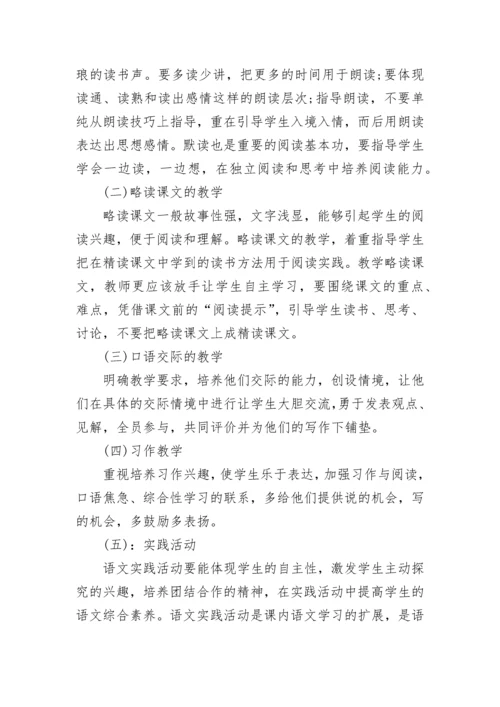 琅的读书声。要多读少讲，把更多的时间用于朗读;要体现读通、读熟和读出感情这样的朗读层次;指导朗读，不要单纯从朗读技巧上指导，重在引导学生入境入情，而后用朗读表达出思想感情。默读也是重要的阅读基本功，要指导学生学会一边读，一边想，在独立阅读和思考中培养阅读能力。

(二)略读课文的教学

略读课文一般故事性强，文字浅显，能够引起学生的阅读兴趣，便于阅读和理解。略读课文的教学，着重指导学生把在精读课文中学到的读书方法用于阅读实践。教学略读课文，教师更应该放手让学生自主学习，要围绕课文的重点、难点，凭借课文前的“阅读提示”，引导学生读书、思考、讨论，不要把略读课文上成精读课文。

(三)口语交际的教学

明确教学要求，培养他们交际的能力，创设情境，让他们在具体的交际情境中进行让学生大胆交流，勇于发表观点、见解，全员参与，共同评价并为他们的写作下铺垫。

(四)习作教学

重视培养习作兴趣，使学生乐于表达，加强习作与阅读，口语焦急、综合性学习的联系，多给他们提供说的机会，写的机会，多鼓励多表扬。

(五)：实践活动

语文实践活动要能体现学生的自主性，激发学生主动探究的兴趣，培养团结合作的精神，在实践活动中提高学生的语文综合素养。语文实践活动是课内语文学习的扩展，是语